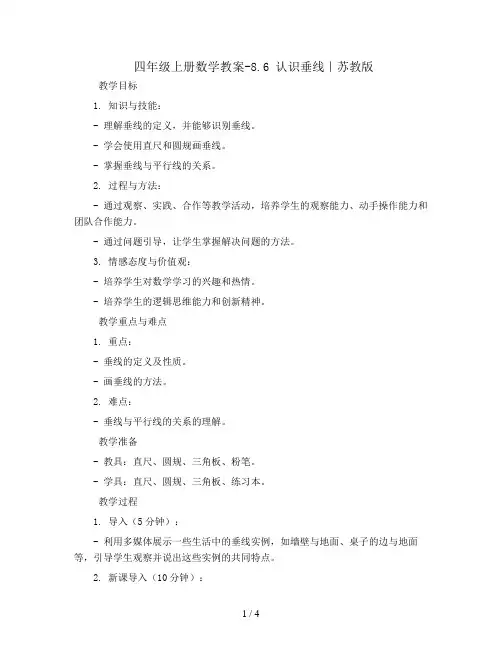 四年级上册数学教案-8.6 认识垂线丨苏教版

教学目标

1. 知识与技能：

- 理解垂线的定义，并能够识别垂线。

- 学会使用直尺和圆规画垂线。

- 掌握垂线与平行线的关系。

2. 过程与方法：

- 通过观察、实践、合作等教学活动，培养学生的观察能力、动手操作能力和团队合作能力。

- 通过问题引导，让学生掌握解决问题的方法。

3. 情感态度与价值观：

- 培养学生对数学学习的兴趣和热情。

- 培养学生的逻辑思维能力和创新精神。

教学重点与难点

1. 重点：

- 垂线的定义及性质。

- 画垂线的方法。

2. 难点：

- 垂线与平行线的关系的理解。

教学准备

- 教具：直尺、圆规、三角板、粉笔。

- 学具：直尺、圆规、三角板、练习本。

教学过程

1. 导入（5分钟）：

- 利用多媒体展示一些生活中的垂线实例，如墙壁与地面、桌子的边与地面等，引导学生观察并说出这些实例的共同特点。

2. 新课导入（10分钟）：

1 / 4